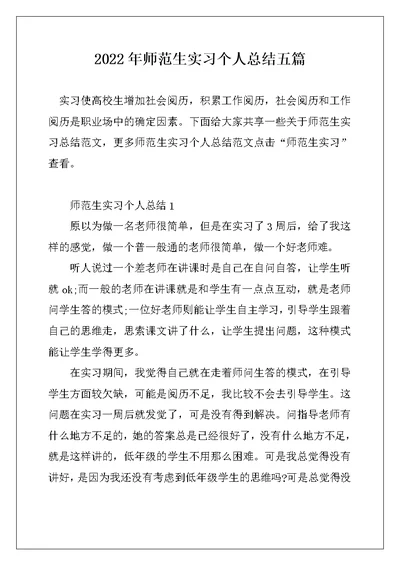 2022年师范生实习个人总结五篇

实习使高校生增加社会阅历，积累工作阅历，社会阅历和工作阅历是职业场中的确定因素。下面给大家共享一些关于师范生实习总结范文，更多师范生实习个人总结范文点击“师范生实习”查看。

师范生实习个人总结1

原以为做一名老师很简单，但是在实习了3周后，给了我这样的感觉，做一个普一般通的老师很简单，做一个好老师难。

听人说过一个差老师在讲课时是自己在自问自答，让学生听就ok;而一般的老师在讲课就是和学生有一点点互动，就是老师问学生答的模式;一位好老师则能让学生自主学习，引导学生跟着自己的思维走，思索课文讲了什么，让学生提出问题，这种模式能让学生学得更多。

在实习期间，我觉得自己就在走着师问生答的模式，在引导学生方面较欠缺，可能是阅历不足，我比较不会去引导学生。这问题在实习一周后就发觉了，可是没有得到解决。问指导老师有什么地方不足的，她的答案总是已经很好了，没有什么地方不足，就是这样讲的，低年级的学生不用那么困难。可是我总觉得没有讲好，是因为我还没有考虑到低年级学生的思维吗?可是总觉得没